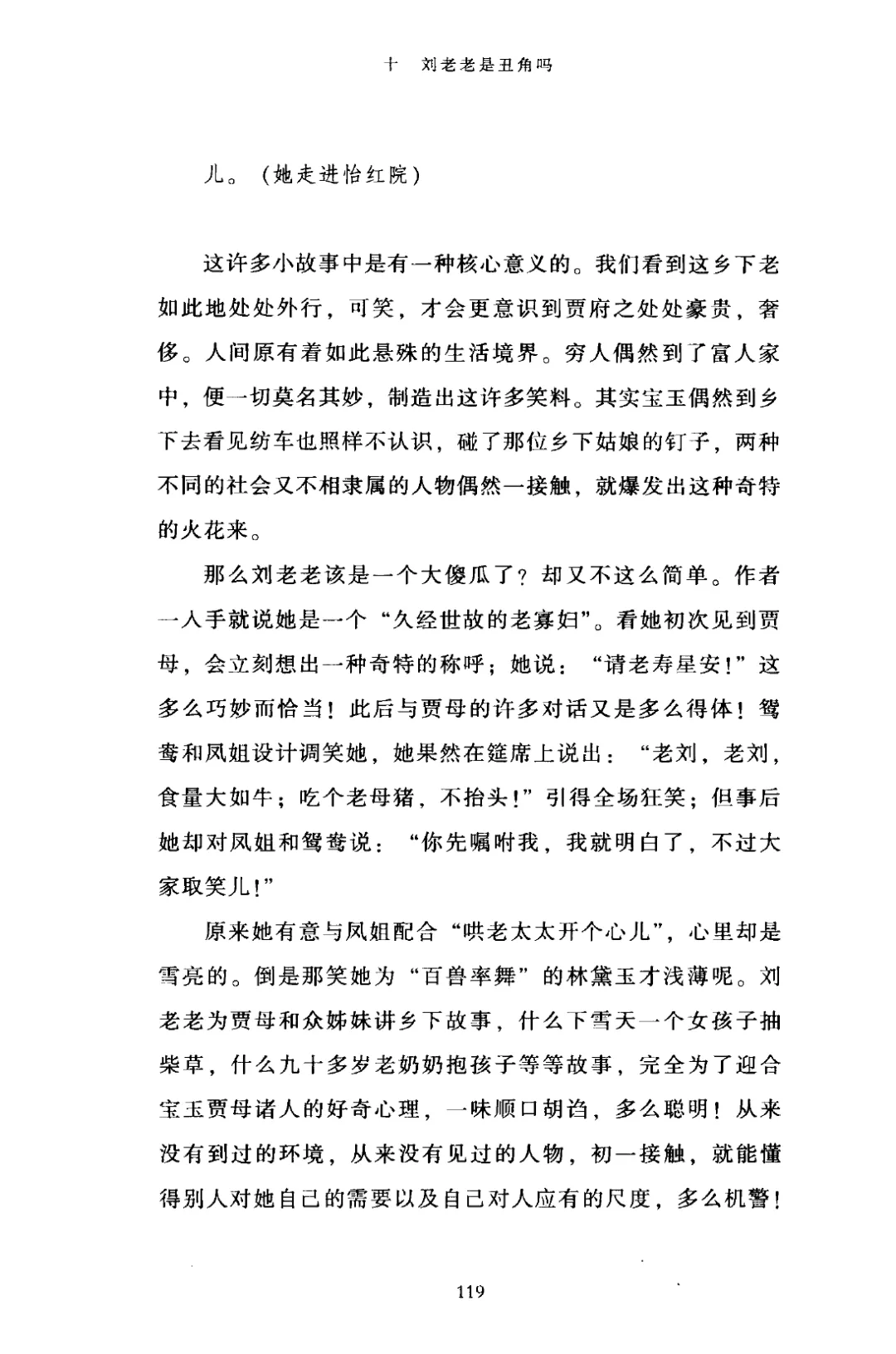 十　刘老老是丑角吗

儿。（她走进怡红院）

这许多小故事中是有一种核心意义的。我们看到这乡下老如此地处处外行，可笑，才会更意识到贾府之处处豪贵，奢侈。人间原有着如此悬殊的生活境界。穷人偶然到了富人家中，便一切莫名其妙，制造出这许多笑料。其实宝玉偶然到乡下去看见纺车也照样不认识，碰了那位乡下姑娘的钉子，两种不同的社会又不相隶属的人物偶然一接触，就爆发出这种奇特的火花来。

那么刘老老该是一个大傻瓜了？却又不这么简单。作者一入手就说她是一个“久经世故的老寡妇”。看她初次见到贾母，会立刻想出一种奇特的称呼；她说：“请老寿星安！”这多么巧妙而恰当！此后与贾母的许多对话又是多么得体！鸳鸯和凤姐设计调笑她，她果然在筵席上说出：“老刘，老刘，食量大如牛；吃个老母猪，不抬头！”引得全场狂笑；但事后她却对凤姐和鸳鸯说：“你先嘱咐我，我就明白了，不过大家取笑儿！”

原来她有意与凤姐配合“哄老太太开个心儿”，心里却是雪亮的。倒是那笑她为“百兽率舞”的林黛玉才浅薄呢。刘老老为贾母和众姊妹讲乡下故事，什么下雪天一个女孩子抽柴草，什么九十多岁老奶奶抱孩子等等故事，完全为了迎合宝玉贾母诸人的好奇心理，一味顺口胡诌，多么聪明！从来没有到过的环境，从来没有见过的人物，初一接触，就能懂得别人对她自己的需要以及自己对人应有的尺度，多么机警！

119